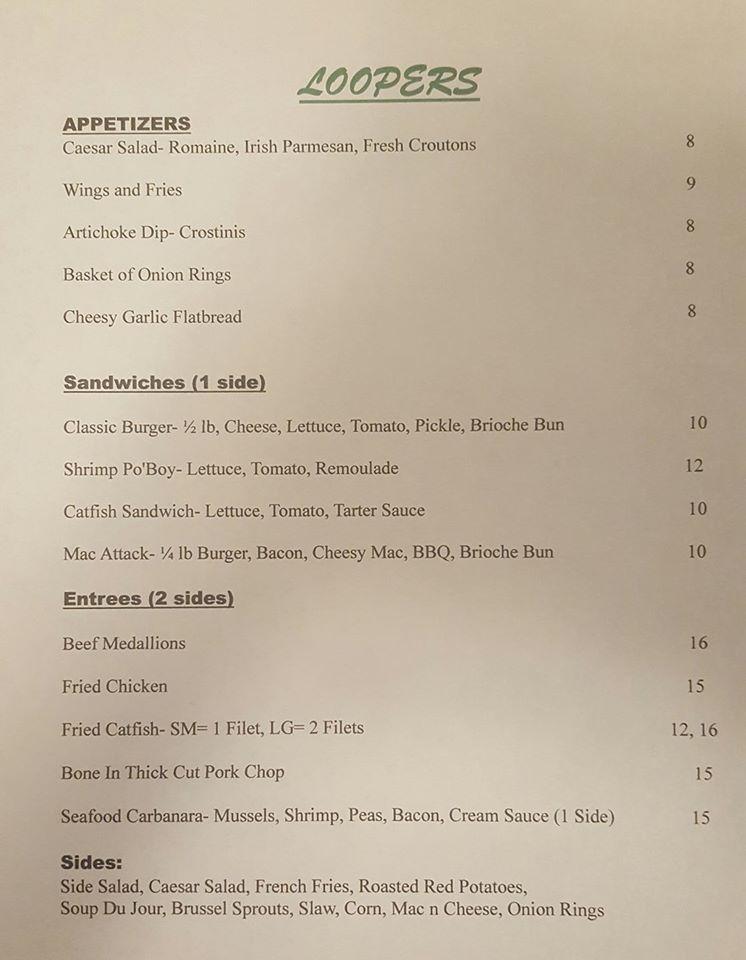 LOOPERS

APPETIZERS

Caesar Salad- Romaine, Irish Parmesan, Fresh Croutons 8

Wings and Fries 9

Artichoke Dip- Crostinis 8

Basket of Onion Rings 8

Cheesy Garlic Flatbread 8

Sandwiches (1 side)

Classic Burger- ½ lb, Cheese, Lettuce, Tomato, Pickle, Brioche Bun 10

Shrimp Po'Boy- Lettuce, Tomato, Remoulade 12

Catfish Sandwich- Lettuce, Tomato, Tarter Sauce 10

Mac Attack- ¼ lb Burger, Bacon, Cheesy Mac, BBQ, Brioche Bun 10

Entrees (2 sides)

Beef Medallions 16

Fried Chicken 15

Fried Catfish- SM= 1 Filet, LG= 2 Filets 12, 16

Bone In Thick Cut Pork Chop 15

Seafood Carbanara- Mussels, Shrimp, Peas, Bacon, Cream Sauce (1 Side) 15

Sides:
Side Salad, Caesar Salad, French Fries, Roasted Red Potatoes, Soup Du Jour, Brussel Sprouts, Slaw, Corn, Mac n Cheese, Onion Rings